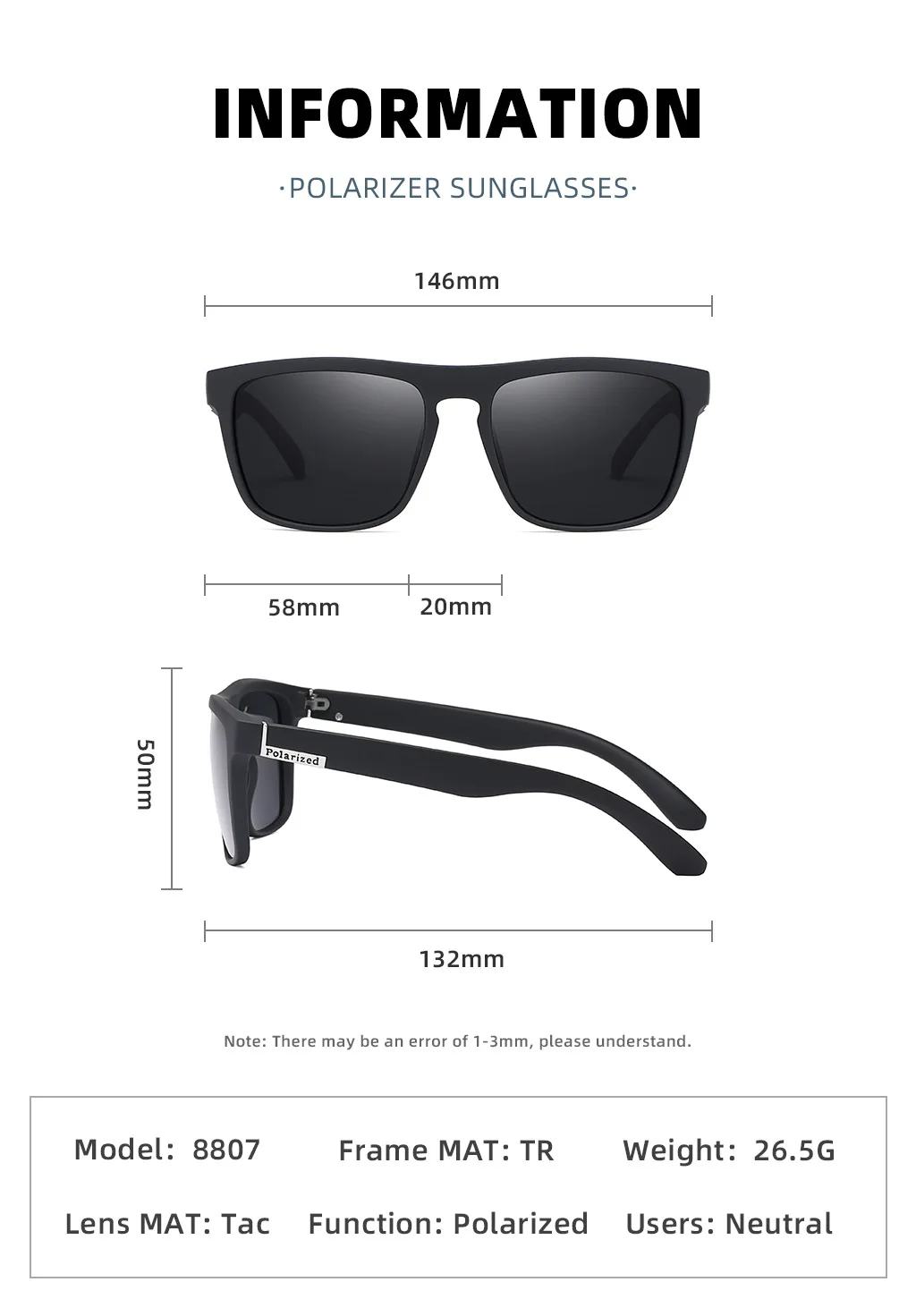 INFORMATION

·POLARIZER SUNGLASSES·

146mm

58mm

20mm

50mm

Polarized

132mm

Note: There may be an error of 1-3mm, please understand.

Model: 8807
Frame MAT: TR
Weight: 26.5G
Lens MAT: Tac
Function: Polarized
Users: Neutral